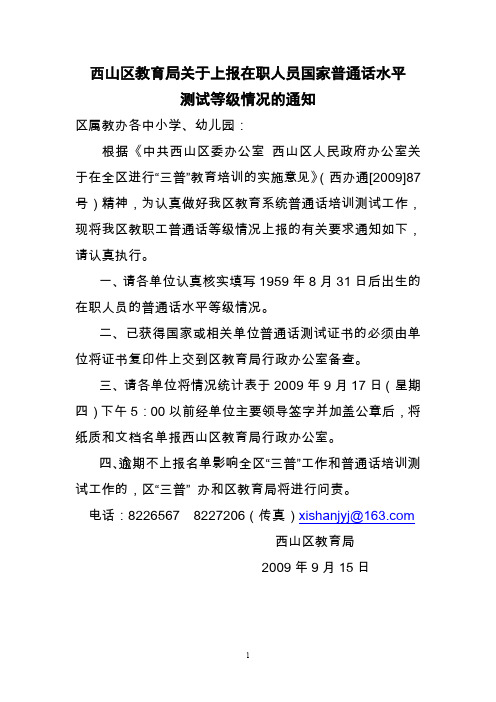 西山区教育局关于上报在职人员国家普通话水平测试等级情况的通知

区属教办各中小学、幼儿园：

根据《中共西山区委办公室 西山区人民政府办公室关于在全区进行“三普”教育培训的实施意见》(西办通[2009]87号）精神，为认真做好我区教育系统普通话培训测试工作，现将我区教职工普通话等级情况上报的有关要求通知如下，请认真执行。

一、请各单位认真核实填写 1959 年 8 月 31 日后出生的在职人员的普通话水平等级情况。

二、已获得国家或相关单位普通话测试证书的必须由单位将证书复印件上交到区教育局行政办公室备查。

三、请各单位将情况统计表于 2009 年 9 月 17 日（星期四）下午 5：00 以前经单位主要领导签字并加盖公章后，将纸质和文档名单报西山区教育局行政办公室。

四、逾期不上报名单影响全区“三普”工作和普通话培训测试工作的，区“三普” 办和区教育局将进行问责。

电话：8226567 8227206（传真）xishanjyj@163.com

西山区教育局

2009 年 9 月 15 日

1